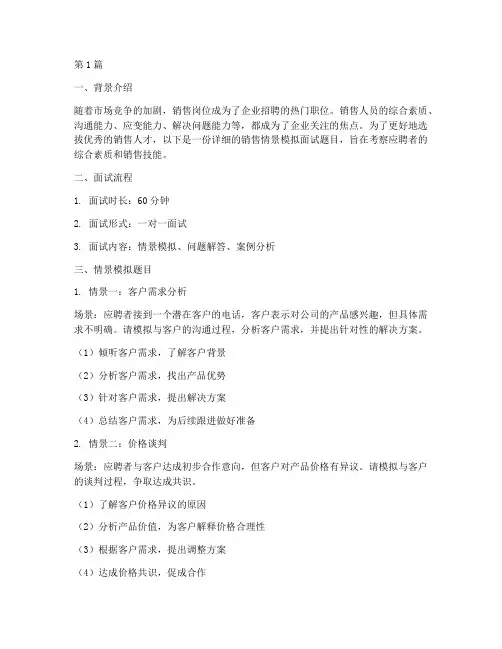 第1篇

一、背景介绍

随着市场竞争的加剧，销售岗位成为了企业招聘的热门职位。销售人员的综合素质、沟通能力、应变能力、解决问题能力等，都成为了企业关注的焦点。为了更好地选拔优秀的销售人才，以下是一份详细的销售情景模拟面试题目，旨在考察应聘者的综合素质和销售技能。

二、面试流程

1. 面试时长：60分钟

2. 面试形式：一对一面试

3. 面试内容：情景模拟、问题解答、案例分析

三、情景模拟题目

1. 情景一：客户需求分析

场景：应聘者接到一个潜在客户的电话，客户表示对公司的产品感兴趣，但具体需求不明确。请模拟与客户的沟通过程，分析客户需求，并提出针对性的解决方案。

（1）倾听客户需求，了解客户背景

（2）分析客户需求，找出产品优势

（3）针对客户需求，提出解决方案

（4）总结客户需求，为后续跟进做好准备

2. 情景二：价格谈判

场景：应聘者与客户达成初步合作意向，但客户对产品价格有异议。请模拟与客户的谈判过程，争取达成共识。

（1）了解客户价格异议的原因

（2）分析产品价值，为客户解释价格合理性

（3）根据客户需求，提出调整方案

（4）达成价格共识，促成合作